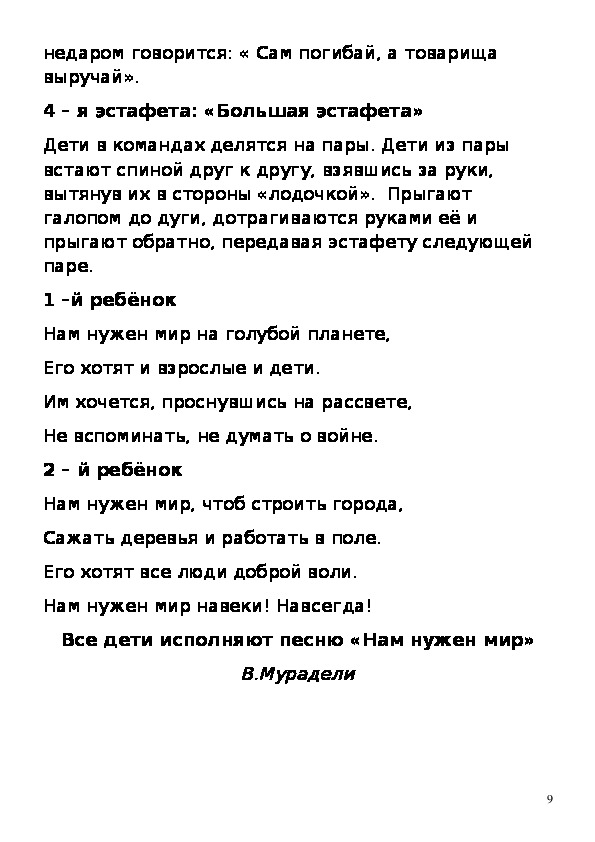 недаром говорится: « Сам погибай, а товарища выручай».

4 – я эстафета: «Большая эстафета»

Дети в командах делятся на пары. Дети из пары встают спиной друг к другу, взявшись за руки, вытянув их в стороны «лодочкой». Прыгают галопом до дуги, дотрагиваются руками её и прыгают обратно, передавая эстафету следующей паре.

1 –й ребёнок

Нам нужен мир на голубой планете,

Его хотят и взрослые и дети.

Им хочется, проснувшись на рассвете,

Не вспоминать, не думать о войне.

2 – й ребёнок

Нам нужен мир, чтоб строить города,

Сажать деревья и работать в поле.

Его хотят все люди доброй воли.

Нам нужен мир навеки! Навсегда!

Все дети исполняют песню «Нам нужен мир»

В.Мурадели

9